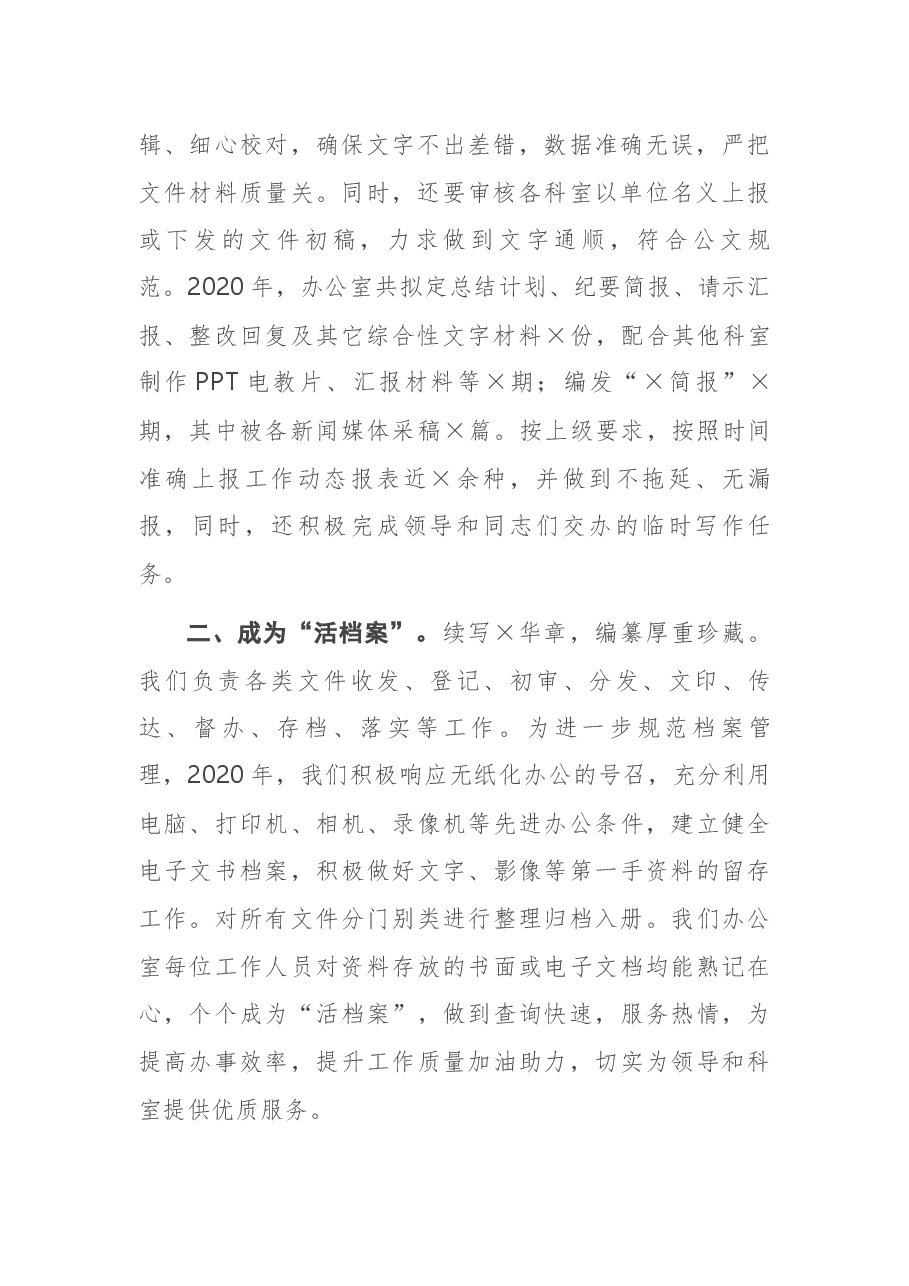 辑、细心校对，确保文字不出差错，数据准确无误，严把文件材料质量关。同时，还要审核各科室以单位名义上报或下发的文件初稿，力求做到文字通顺，符合公文规范。2020年，办公室共拟定总结计划、纪要简报、请示汇报、整改回复及其它综合性文字材料×份，配合其他科室制作PPT电教片、汇报材料等×期；编发“×简报”×期，其中被各新闻媒体采稿×篇。按上级要求，按照时间准确上报工作动态报表近×余种，并做到不拖延、无漏报，同时，还积极完成领导和同志们交办的临时写作任务。

二、成为“活档案”。续写×华章，编纂厚重珍藏。我们负责各类文件收发、登记、初审、分发、文印、传达、督办、存档、落实等工作。为进一步规范档案管理，2020年，我们积极响应无纸化办公的号召，充分利用电脑、打印机、相机、录像机等先进办公条件，建立健全电子文书档案，积极做好文字、影像等第一手资料的留存工作。对所有文件分门别类进行整理归档入册。我们办公室每位工作人员对资料存放的书面或电子文档均能熟记在心，个个成为“活档案”，做到查询快速，服务热情，为提高办事效率，提升工作质量加油助力，切实为领导和科室提供优质服务。